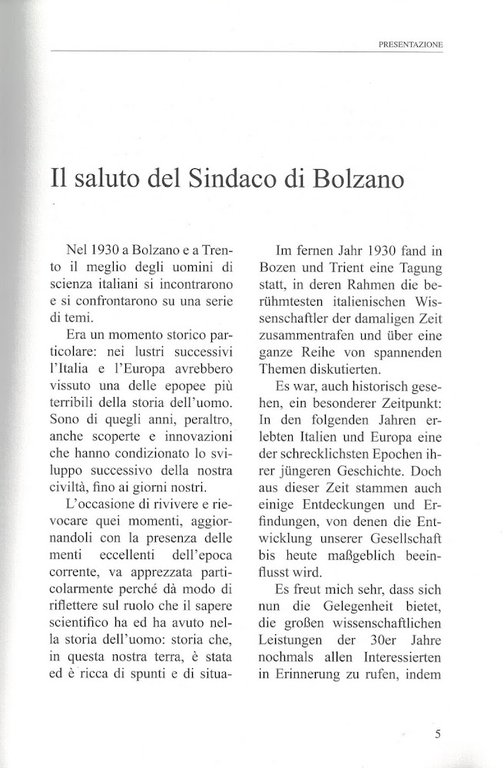 PRESENTAZIONE

Il saluto del Sindaco di Bolzano

Nel 1930 a Bolzano e a Trento il meglio degli uomini di scienza italiani si incontrarono e si confrontarono su una serie di temi.

Era un momento storico particolare: nei lustri successivi l'Italia e l'Europa avrebbero vissuto una delle epopee più terribili della storia dell'uomo. Sono di quegli anni, peraltro, anche scoperte e innovazioni che hanno condizionato lo sviluppo successivo della nostra civiltà, fino ai giorni nostri.

L'occasione di rivivere e rievocare quei momenti, aggiornandoli con la presenza delle menti eccellenti dell'epoca corrente, va apprezzata particolarmente perché dà modo di riflettere sul ruolo che il sapere scientifico ha ed ha avuto nella storia dell'uomo: storia che, in questa nostra terra, è stata ed è ricca di spunti e di situa-

Im fernen Jahr 1930 fand in Bozen und Trient eine Tagung statt, in deren Rahmen die berühmtesten italienischen Wissenschaftler der damaligen Zeit zusammentrafen und über eine ganze Reihe von spannenden Themen diskutierten.

Es war, auch historisch gesehen, ein besonderer Zeitpunkt: In den folgenden Jahren erlebten Italien und Europa eine der schrecklichsten Epochen ihrer jüngeren Geschichte. Doch aus dieser Zeit stammen auch einige Entdeckungen und Erfindungen, von denen die Entwicklung unserer Gesellschaft bis heute maßgeblich beeinflusst wird.

Es freut mich sehr, dass sich nun die Gelegenheit bietet, die großen wissenschaftlichen Leistungen der 30er Jahre nochmals allen Interessierten in Erinnerung zu rufen, indem

5